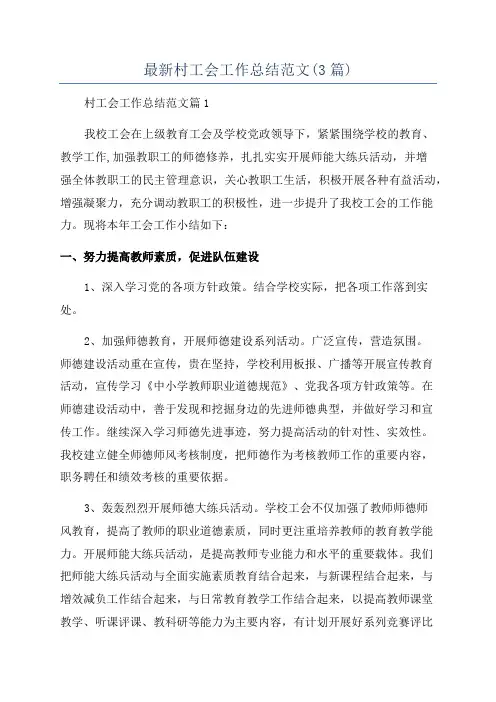 最新村工会工作总结范文(3篇)

村工会工作总结范文篇1

我校工会在上级教育工会及学校党政领导下，紧紧围绕学校的教育、教学工作,加强教职工的师德修养，扎扎实实开展师能大练兵活动，并增强全体教职工的民主管理意识，关心教职工生活，积极开展各种有益活动，增强凝聚力，充分调动教职工的积极性，进一步提升了我校工会的工作能力。现将本年工会工作小结如下：

一、努力提高教师素质，促进队伍建设

1、深入学习党的各项方针政策。结合学校实际，把各项工作落到实处。

2、加强师德教育，开展师德建设系列活动。广泛宣传，营造氛围。师德建设活动重在宣传，贵在坚持，学校利用板报、广播等开展宣传教育活动，宣传学习《中小学教师职业道德规范》、党我各项方针政策等。在师德建设活动中，善于发现和挖掘身边的先进师德典型，并做好学习和宣传工作。继续深入学习师德先进事迹，努力提高活动的针对性、实效性。我校建立健全师德师风考核制度，把师德作为考核教师工作的重要内容，职务聘任和绩效考核的重要依据。

3、轰轰烈烈开展师德大练兵活动。学校工会不仅加强了教师师德师风教育，提高了教师的职业道德素质，同时更注重培养教师的教育教学能力。开展师能大练兵活动，是提高教师专业能力和水平的重要载体。我们把师能大练兵活动与全面实施素质教育结合起来，与新课程结合起来，与增效减负工作结合起来，与日常教育教学工作结合起来，以提高教师课堂教学、听课评课、教科研等能力为主要内容，有计划开展好系列竞赛评比